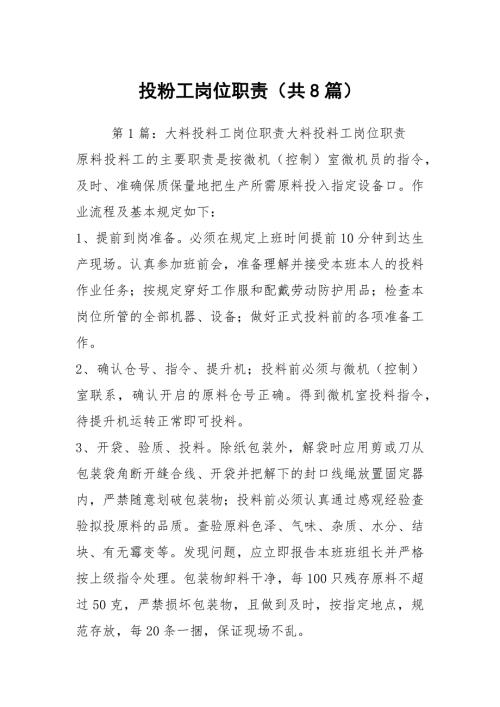 投粉工岗位职责（共8篇）

第1篇：大料投料工岗位职责大料投料工岗位职责

原料投料工的主要职责是按微机（控制）室微机员的指令，及时、准确保质保量地把生产所需原料投入指定设备口。作业流程及基本规定如下：

1、提前到岗准备。必须在规定上班时间提前10分钟到达生产现场。认真参加班前会，准备理解并接受本班本人的投料作业任务；按规定穿好工作服和配戴劳动防护用品；检查本岗位所管的全部机器、设备；做好正式投料前的各项准备工作。

2、确认仓号、指令、提升机；投料前必须与微机（控制）室联系，确认开启的原料仓号正确。得到微机室投料指令，待提升机运转正常即可投料。

3、开袋、验质、投料。除纸包装外，解袋时应用剪或刀从包装袋角断开缝合线、开袋并把解下的封口线绳放置固定器内，严禁随意划破包装物；投料前必须认真通过感观经验查验拟投原料的品质。查验原料色泽、气味、杂质、水分、结块、有无霉变等。发现问题，应立即报告本班班组长并严格按上级指令处理。包装物卸料干净，每100只残存原料不超过50克，严禁损坏包装物，且做到及时，按指定地点，规范存放，每20条一捆，保证现场不乱。